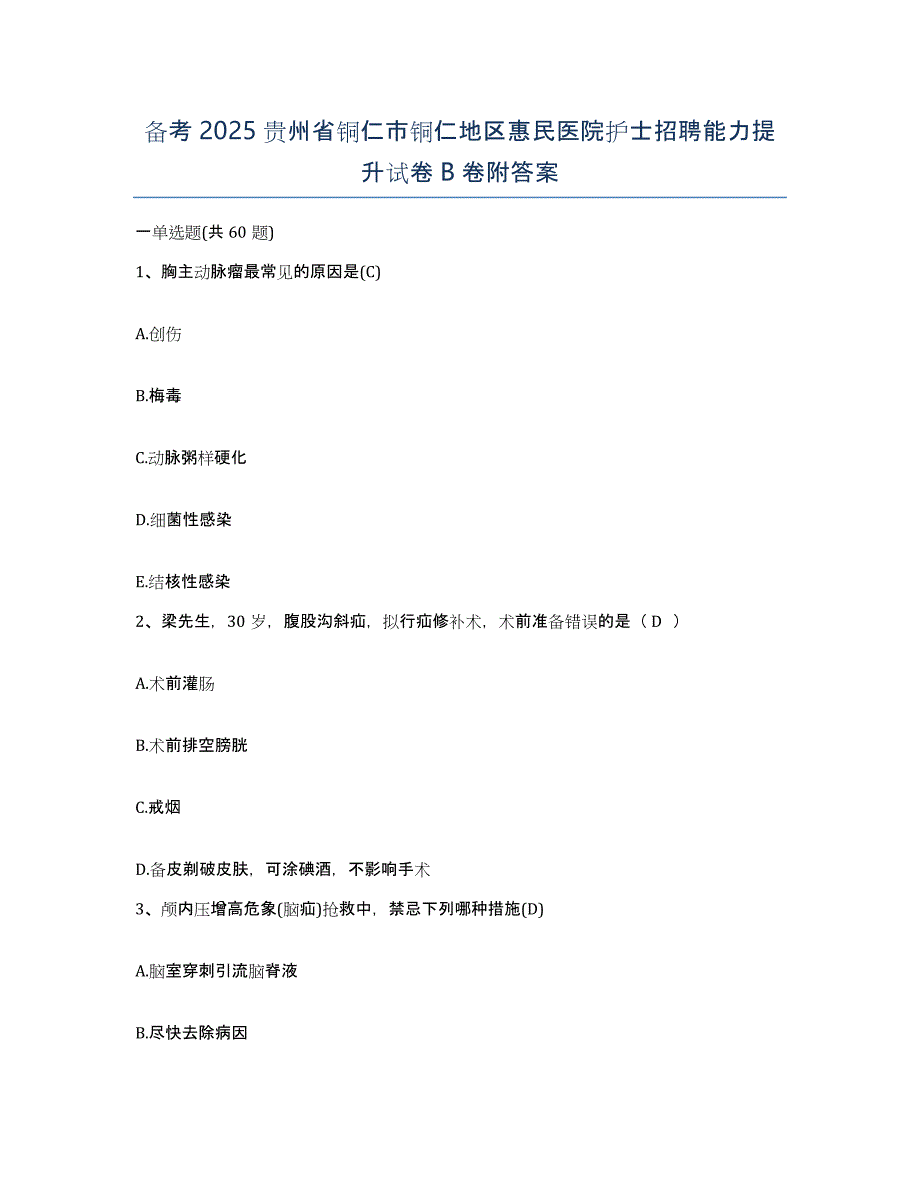 备考 2025 贵州省铜仁市铜仁地区惠民医院护士招聘能力提升试卷 B 卷附答案

一单选题(共 60 题)

1、胸主动脉瘤最常见的原因是(C)

A.创伤

B.梅毒

C.动脉粥样硬化

D.细菌性感染

E.结核性感染

2、梁先生，30 岁，腹股沟斜疝，拟行疝修补术，术前准备错误的是（ D ）

A.术前灌肠

B.术前排空膀胱

C.戒烟

D.备皮剃破皮肤，可涂碘酒，不影响手术

3、颅内压增高危象(脑疝)抢救中，禁忌下列哪种措施(D)

A.脑室穿刺引流脑脊液

B.尽快去除病因